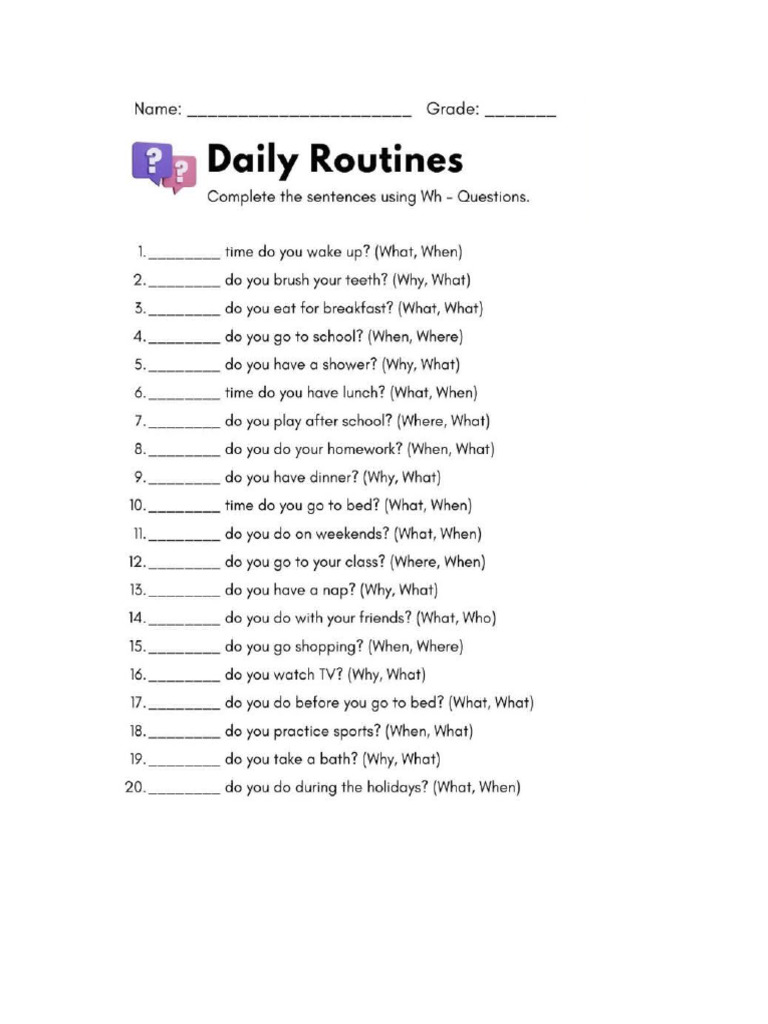 Name: ____ Grade: ____

Daily Routines

Complete the sentences using Wh - Questions.

1. ____ time do you wake up? (What, When)
2. ____ do you brush your teeth? (Why, What)
3. ____ do you eat for breakfast? (What, What)
4. ____ do you go to school? (When, Where)
5. ____ do you have a shower? (Why, What)
6. ____ time do you have lunch? (What, When)
7. ____ do you play after school? (Where, What)
8. ____ do you do your homework? (When, What)
9. ____ do you have dinner? (Why, What)
10. ____ time do you go to bed? (What, When)
11. ____ do you do on weekends? (What, When)
12. ____ do you go to your class? (Where, When)
13. ____ do you have a nap? (Why, What)
14. ____ do you do with your friends? (What, Who)
15. ____ do you go shopping? (When, Where)
16. ____ do you watch TV? (Why, What)
17. ____ do you do before you go to bed? (What, What)
18. ____ do you practice sports? (When, What)
19. ____ do you take a bath? (Why, What)
20. ____ do you do during the holidays? (What, When)